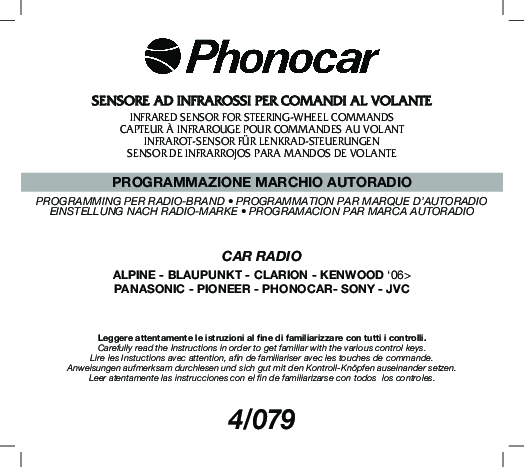 Phonocar

SENSORE AD INFRAROSSI PER COMANDI AL VOLANTE
INFRARED SENSOR FOR STEERING-WHEEL COMMANDS
CAPTEUR À INFRAROUGE POUR COMMANDES AU VOLANT
INFRAROT-SENSOR FÜR LENKRAD-STEUERUNGEN
SENSOR DE INFRARROJOS PARA MANDOS DE VOLANTE

PROGRAMMAZIONE MARCHIO AUTORADIO

PROGRAMMING PER RADIO-BRAND • PROGRAMMATION PAR MARQUE D'AUTORADIO
EINSTELLUNG NACH RADIO-MARKE • PROGRAMACION PAR MARCA AUTORADIO

CAR RADIO

ALPINE - BLAUPUNKT - CLARION - KENWOOD '06>
PANASONIC - PIONEER - PHONOCAR- SONY - JVC

Leggere attentamente le istruzioni al fine di familiarizzare con tutti i controlli.
Carefully read the Instructions in order to get familiar with the various control keys.
Lire les Instuctions avec attention, afin de familiariser avec les touches de commande.
Anweisungen aufmerksam durchlesen und sich gut mit den Kontroll-Knöpfen auseinander setzen.
Leer atentamente las instrucciones con el fin de familiarizarse con todos los controles.

4/079